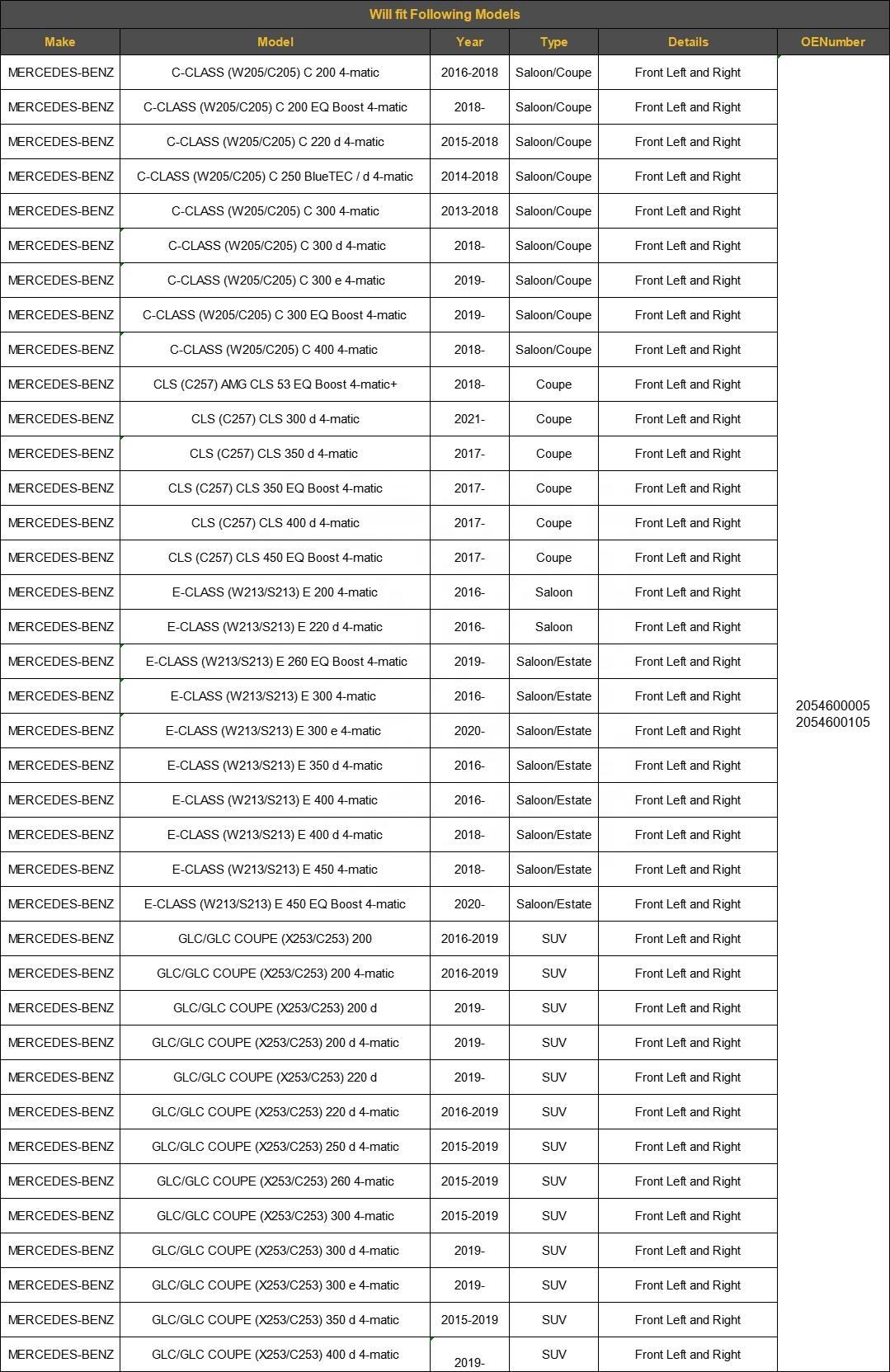 Will fit Following Models

| Make | Model | Year | Type | Details | OENumber |
|---|---|---|---|---|---|
| MERCEDES-BENZ | C-CLASS (W205/C205) C 200 4-matic | 2016-2018 | Saloon/Coupe | Front Left and Right | 2054600005 2054600105 |
| MERCEDES-BENZ | C-CLASS (W205/C205) C 200 EQ Boost 4-matic | 2018- | Saloon/Coupe | Front Left and Right | |
| MERCEDES-BENZ | C-CLASS (W205/C205) C 220 d 4-matic | 2015-2018 | Saloon/Coupe | Front Left and Right | |
| MERCEDES-BENZ | C-CLASS (W205/C205) C 250 BlueTEC / d 4-matic | 2014-2018 | Saloon/Coupe | Front Left and Right | |
| MERCEDES-BENZ | C-CLASS (W205/C205) C 300 4-matic | 2013-2018 | Saloon/Coupe | Front Left and Right | |
| MERCEDES-BENZ | C-CLASS (W205/C205) C 300 d 4-matic | 2018- | Saloon/Coupe | Front Left and Right | |
| MERCEDES-BENZ | C-CLASS (W205/C205) C 300 e 4-matic | 2019- | Saloon/Coupe | Front Left and Right | |
| MERCEDES-BENZ | C-CLASS (W205/C205) C 300 EQ Boost 4-matic | 2019- | Saloon/Coupe | Front Left and Right | |
| MERCEDES-BENZ | C-CLASS (W205/C205) C 400 4-matic | 2018- | Saloon/Coupe | Front Left and Right | |
| MERCEDES-BENZ | CLS (C257) AMG CLS 53 EQ Boost 4-matic+ | 2018- | Coupe | Front Left and Right | |
| MERCEDES-BENZ | CLS (C257) CLS 300 d 4-matic | 2021- | Coupe | Front Left and Right | |
| MERCEDES-BENZ | CLS (C257) CLS 350 d 4-matic | 2017- | Coupe | Front Left and Right | |
| MERCEDES-BENZ | CLS (C257) CLS 350 EQ Boost 4-matic | 2017- | Coupe | Front Left and Right | |
| MERCEDES-BENZ | CLS (C257) CLS 400 d 4-matic | 2017- | Coupe | Front Left and Right | |
| MERCEDES-BENZ | CLS (C257) CLS 450 EQ Boost 4-matic | 2017- | Coupe | Front Left and Right | |
| MERCEDES-BENZ | E-CLASS (W213/S213) E 200 4-matic | 2016- | Saloon | Front Left and Right | |
| MERCEDES-BENZ | E-CLASS (W213/S213) E 220 d 4-matic | 2016- | Saloon | Front Left and Right | |
| MERCEDES-BENZ | E-CLASS (W213/S213) E 260 EQ Boost 4-matic | 2019- | Saloon/Estate | Front Left and Right | |
| MERCEDES-BENZ | E-CLASS (W213/S213) E 300 4-matic | 2016- | Saloon/Estate | Front Left and Right | |
| MERCEDES-BENZ | E-CLASS (W213/S213) E 300 e 4-matic | 2020- | Saloon/Estate | Front Left and Right | |
| MERCEDES-BENZ | E-CLASS (W213/S213) E 350 d 4-matic | 2016- | Saloon/Estate | Front Left and Right | |
| MERCEDES-BENZ | E-CLASS (W213/S213) E 400 4-matic | 2016- | Saloon/Estate | Front Left and Right | |
| MERCEDES-BENZ | E-CLASS (W213/S213) E 400 d 4-matic | 2018- | Saloon/Estate | Front Left and Right | |
| MERCEDES-BENZ | E-CLASS (W213/S213) E 450 4-matic | 2018- | Saloon/Estate | Front Left and Right | |
| MERCEDES-BENZ | E-CLASS (W213/S213) E 450 EQ Boost 4-matic | 2020- | Saloon/Estate | Front Left and Right | |
| MERCEDES-BENZ | GLC/GLC COUPE (X253/C253) 200 | 2016-2019 | SUV | Front Left and Right | |
| MERCEDES-BENZ | GLC/GLC COUPE (X253/C253) 200 4-matic | 2016-2019 | SUV | Front Left and Right | |
| MERCEDES-BENZ | GLC/GLC COUPE (X253/C253) 200 d | 2019- | SUV | Front Left and Right | |
| MERCEDES-BENZ | GLC/GLC COUPE (X253/C253) 200 d 4-matic | 2019- | SUV | Front Left and Right | |
| MERCEDES-BENZ | GLC/GLC COUPE (X253/C253) 220 d | 2019- | SUV | Front Left and Right | |
| MERCEDES-BENZ | GLC/GLC COUPE (X253/C253) 220 d 4-matic | 2016-2019 | SUV | Front Left and Right | |
| MERCEDES-BENZ | GLC/GLC COUPE (X253/C253) 250 d 4-matic | 2015-2019 | SUV | Front Left and Right | |
| MERCEDES-BENZ | GLC/GLC COUPE (X253/C253) 260 4-matic | 2015-2019 | SUV | Front Left and Right | |
| MERCEDES-BENZ | GLC/GLC COUPE (X253/C253) 300 4-matic | 2015-2019 | SUV | Front Left and Right | |
| MERCEDES-BENZ | GLC/GLC COUPE (X253/C253) 300 d 4-matic | 2019- | SUV | Front Left and Right | |
| MERCEDES-BENZ | GLC/GLC COUPE (X253/C253) 300 e 4-matic | 2019- | SUV | Front Left and Right | |
| MERCEDES-BENZ | GLC/GLC COUPE (X253/C253) 350 d 4-matic | 2015-2019 | SUV | Front Left and Right | |
| MERCEDES-BENZ | GLC/GLC COUPE (X253/C253) 400 d 4-matic | 2019- | SUV | Front Left and Right | |